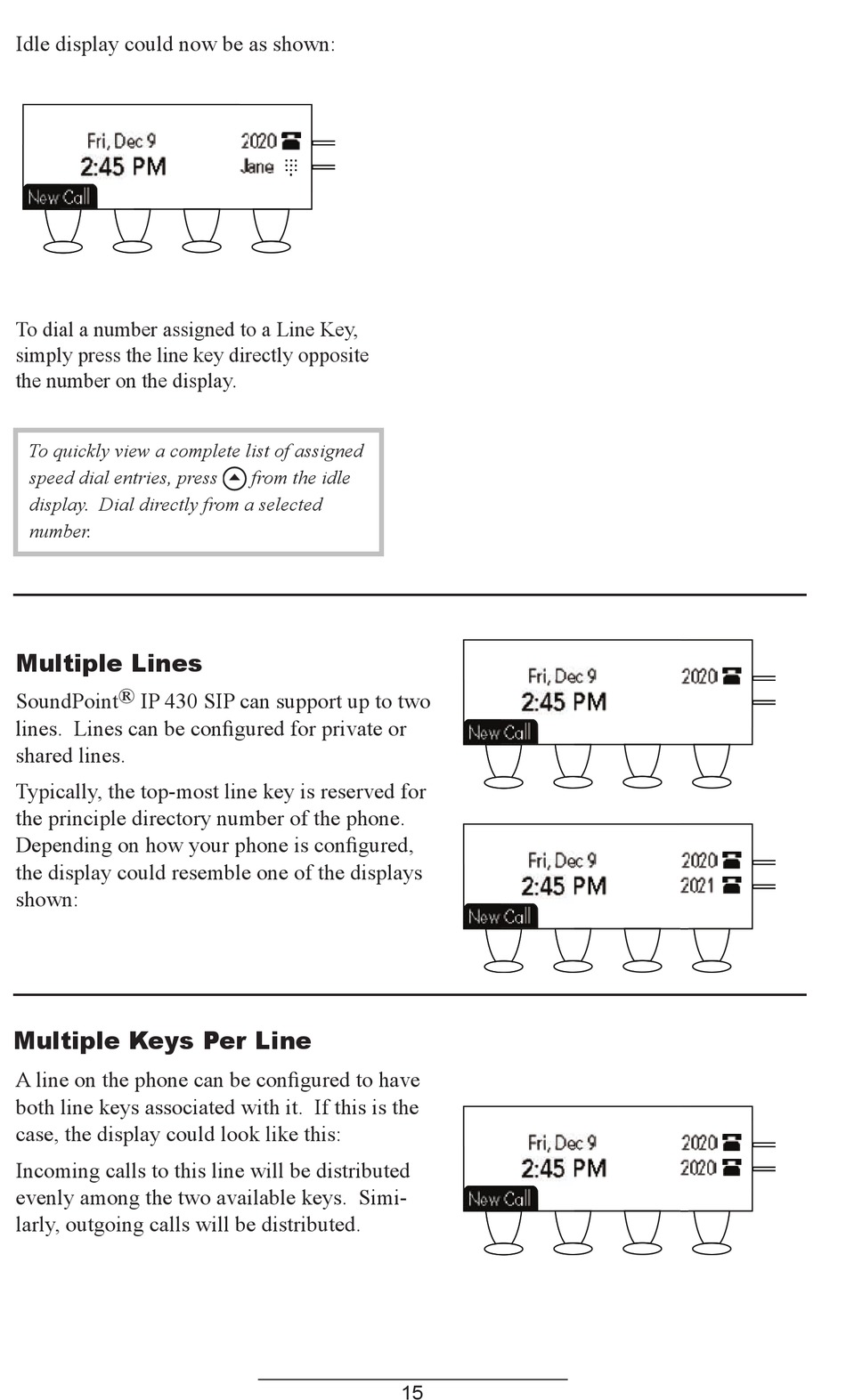 Idle display could now be as shown:

Fri, Dec 9
2:45 PM
2020
Jane
New Call

To dial a number assigned to a Line Key, simply press the line key directly opposite the number on the display.

To quickly view a complete list of assigned speed dial entries, press from the idle display. Dial directly from a selected number.

**Multiple Lines**

SoundPoint® IP 430 SIP can support up to two lines. Lines can be configured for private or shared lines.

Typically, the top-most line key is reserved for the principle directory number of the phone. Depending on how your phone is configured, the display could resemble one of the displays shown:

Fri, Dec 9
2:45 PM
2020
New Call

Fri, Dec 9
2:45 PM
2020
2021
New Call

**Multiple Keys Per Line**

A line on the phone can be configured to have both line keys associated with it. If this is the case, the display could look like this:

Incoming calls to this line will be distributed evenly among the two available keys. Similarly, outgoing calls will be distributed.

Fri, Dec 9
2:45 PM
2020
2020
New Call

15